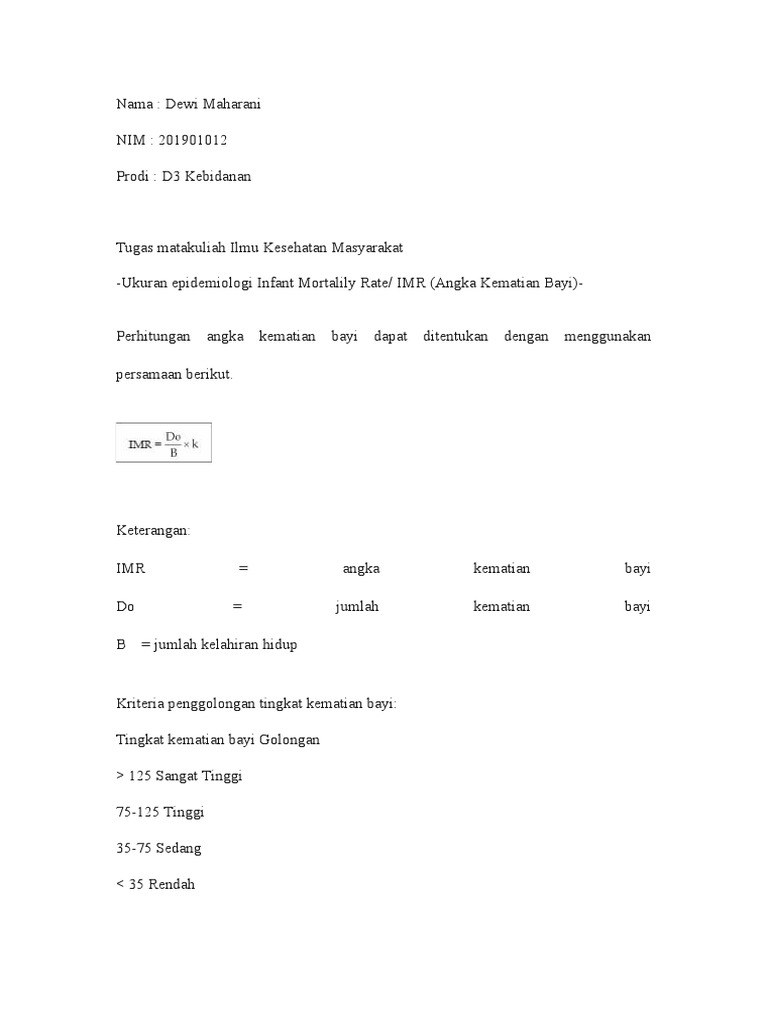 Nama : Dewi Maharani

NIM : 201901012

Prodi : D3 Kebidanan

Tugas matakuliah Ilmu Kesehatan Masyarakat

-Ukuran epidemiologi Infant Mortalily Rate/ IMR (Angka Kematian Bayi)-

Perhitungan angka kematian bayi dapat ditentukan dengan menggunakan persamaan berikut.

$IMR = \frac{Do}{B} \times k$

Keterangan:

IMR = angka kematian bayi

Do = jumlah kematian bayi

B = jumlah kelahiran hidup

Kriteria penggolongan tingkat kematian bayi:

Tingkat kematian bayi Golongan

> 125 Sangat Tinggi

75-125 Tinggi

35-75 Sedang

< 35 Rendah